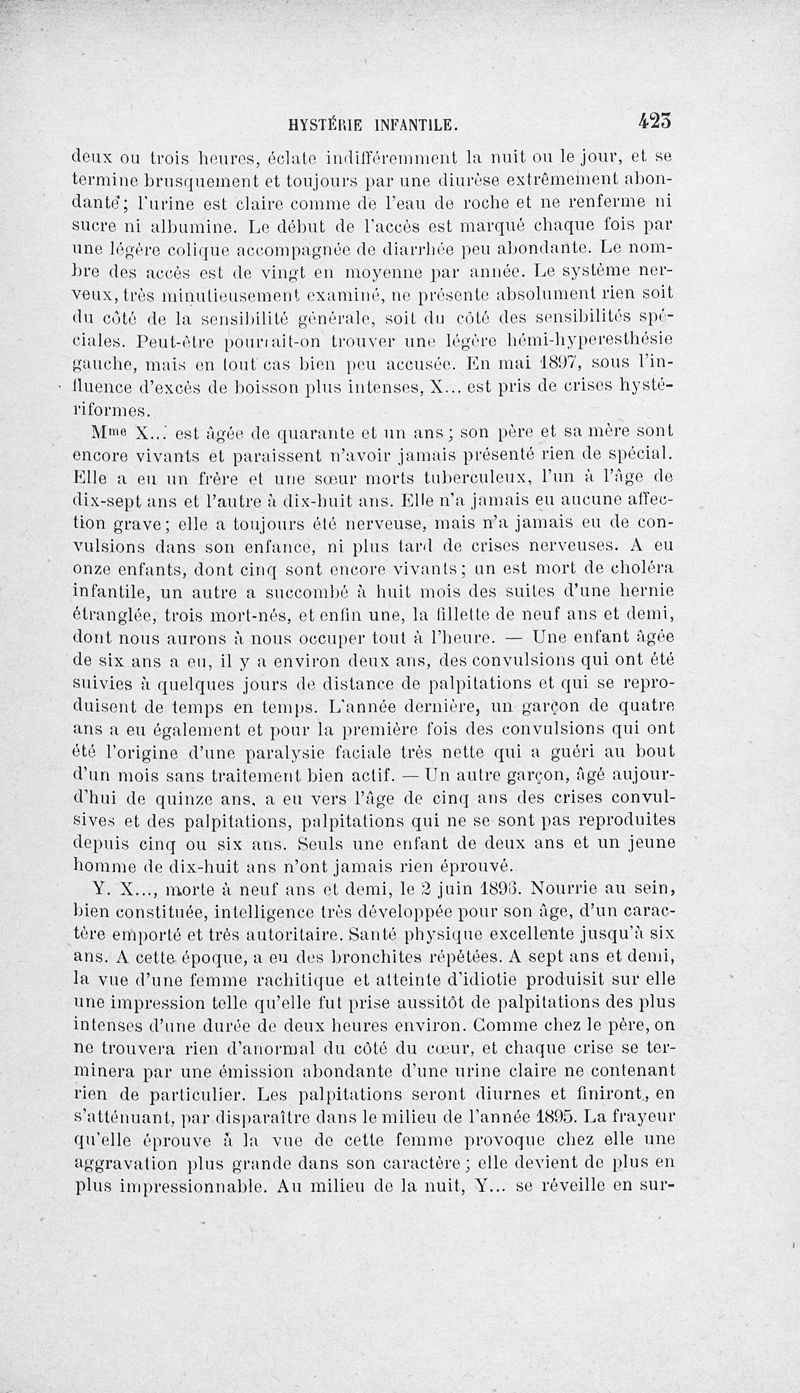 HYSTÉRIE INFANTILE. 423

deux ou trois heures, éclate indifféremment la nuit ou le jour, et se termine brusquement et toujours par une diurèse extrêmement abondante; l'urine est claire comme de l'eau de roche et ne renferme ni sucre ni albumine. Le début de l'accès est marqué chaque fois par une légère colique accompagnée de diarrhée peu abondante. Le nombre des accès est de vingt en moyenne par année. Le système nerveux, très minutieusement examiné, ne présente absolument rien soit du côté de la sensibilité générale, soit du côté des sensibilités spéciales. Peut-être pourrait-on trouver une légère hémi-hyperesthésie gauche, mais en tout cas bien peu accusée. En mai 1897, sous l'influence d'excès de boisson plus intenses, X... est pris de crises hystériformes.

Mme X... est âgée de quarante et un ans; son père et sa mère sont encore vivants et paraissent n'avoir jamais présenté rien de spécial. Elle a eu un frère et une sœur morts tuberculeux, l'un à l'âge de dix-sept ans et l'autre à dix-huit ans. Elle n'a jamais eu aucune affection grave; elle a toujours été nerveuse, mais n'a jamais eu de convulsions dans son enfance, ni plus tard de crises nerveuses. A eu onze enfants, dont cinq sont encore vivants; un est mort de choléra infantile, un autre a succombé à huit mois des suites d'une hernie étranglée, trois mort-nés, et enfin une, la fillette de neuf ans et demi, dont nous aurons à nous occuper tout à l'heure. — Une enfant âgée de six ans a eu, il y a environ deux ans, des convulsions qui ont été suivies à quelques jours de distance de palpitations et qui se reproduisent de temps en temps. L'année dernière, un garçon de quatre ans a eu également et pour la première fois des convulsions qui ont été l'origine d'une paralysie faciale très nette qui a guéri au bout d'un mois sans traitement bien actif. — Un autre garçon, âgé aujourd'hui de quinze ans, a eu vers l'âge de cinq ans des crises convulsives et des palpitations, palpitations qui ne se sont pas reproduites depuis cinq ou six ans. Seuls une enfant de deux ans et un jeune homme de dix-huit ans n'ont jamais rien éprouvé.

Y. X..., morte à neuf ans et demi, le 2 juin 1896. Nourrie au sein, bien constituée, intelligence très développée pour son âge, d'un caractère emporté et très autoritaire. Santé physique excellente jusqu'à six ans. A cette époque, a eu des bronchites répétées. A sept ans et demi, la vue d'une femme rachitique et atteinte d'idiotie produisit sur elle une impression telle qu'elle fut prise aussitôt de palpitations des plus intenses d'une durée de deux heures environ. Comme chez le père, on ne trouvera rien d'anormal du côté du cœur, et chaque crise se terminera par une émission abondante d'une urine claire ne contenant rien de particulier. Les palpitations seront diurnes et finiront, en s'atténuant, par disparaître dans le milieu de l'année 1895. La frayeur qu'elle éprouve à la vue de cette femme provoque chez elle une aggravation plus grande dans son caractère; elle devient de plus en plus impressionnable. Au milieu de la nuit, Y... se réveille en sur-